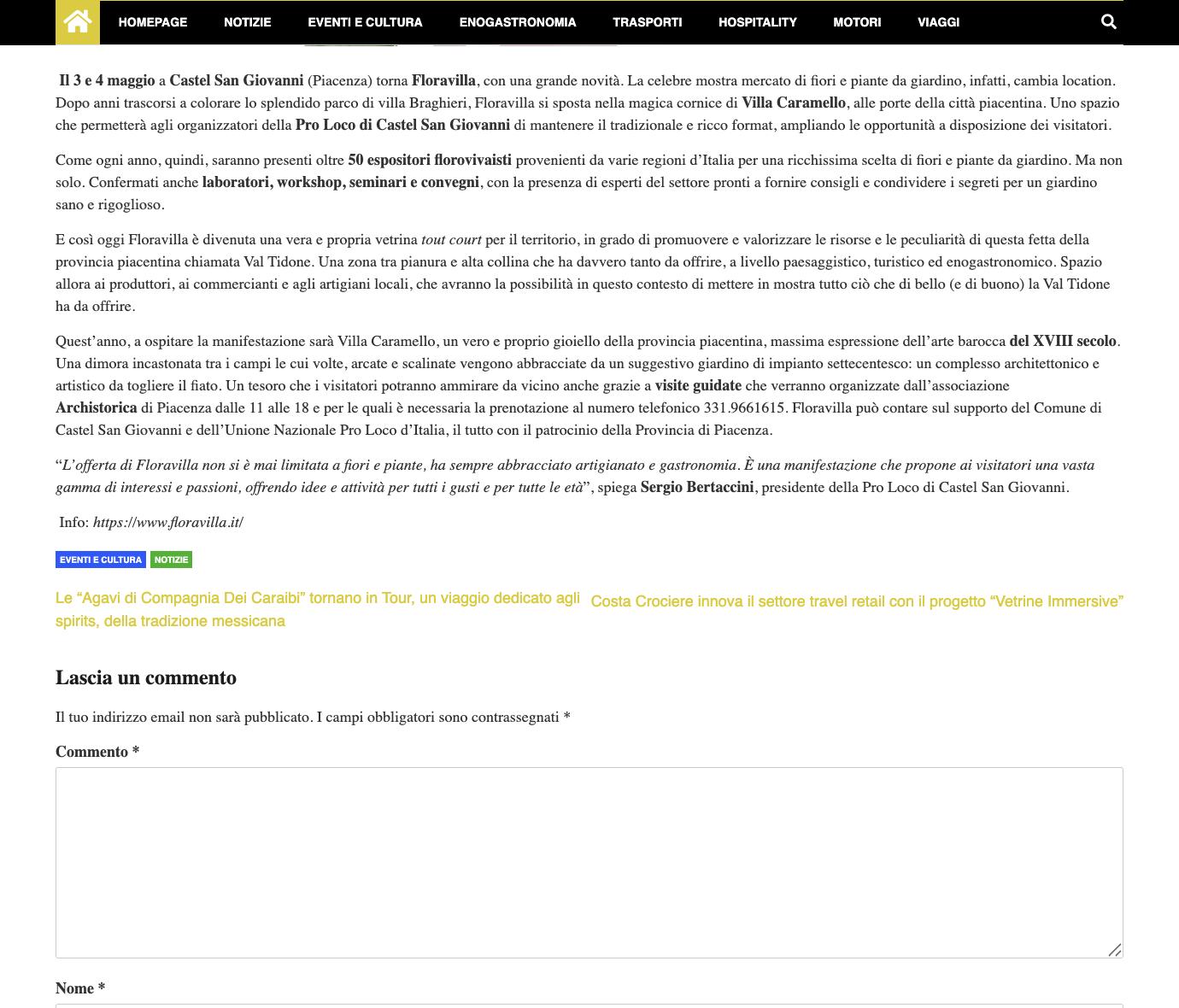 HOMEPAGE NOTIZIE EVENTI E CULTURA ENOGASTRONOMIA TRASPORTI HOSPITALITY MOTORI VIAGGI

Il 3 e 4 maggio a Castel San Giovanni (Piacenza) torna Floravilla, con una grande novità. La celebre mostra mercato di fiori e piante da giardino, infatti, cambia location. Dopo anni trascorsi a colorare lo splendido parco di villa Braghieri, Floravilla si sposta nella magica cornice di Villa Caramello, alle porte della città piacentina. Uno spazio che permetterà agli organizzatori della Pro Loco di Castel San Giovanni di mantenere il tradizionale e ricco format, ampliando le opportunità a disposizione dei visitatori.

Come ogni anno, quindi, saranno presenti oltre 50 espositori florovivaisti provenienti da varie regioni d'Italia per una ricchissima scelta di fiori e piante da giardino. Ma non solo. Confermati anche laboratori, workshop, seminari e convegni, con la presenza di esperti del settore pronti a fornire consigli e condividere i segreti per un giardino sano e rigoglioso.

E così oggi Floravilla è divenuta una vera e propria vetrina tout court per il territorio, in grado di promuovere e valorizzare le risorse e le peculiarità di questa fetta della provincia piacentina chiamata Val Tidone. Una zona tra pianura e alta collina che ha davvero tanto da offrire, a livello paesaggistico, turistico ed enogastronomico. Spazio allora ai produttori, ai commercianti e agli artigiani locali, che avranno la possibilità in questo contesto di mettere in mostra tutto ciò che di bello (e di buono) la Val Tidone ha da offrire.

Quest'anno, a ospitare la manifestazione sarà Villa Caramello, un vero e proprio gioiello della provincia piacentina, massima espressione dell'arte barocca del XVIII secolo. Una dimora incastonata tra i campi le cui volte, arcate e scalinate vengono abbracciate da un suggestivo giardino di impianto settecentesco: un complesso architettonico e artistico da togliere il fiato. Un tesoro che i visitatori potranno ammirare da vicino anche grazie a visite guidate che verranno organizzate dall'associazione Archistorica di Piacenza dalle 11 alle 18 e per le quali è necessaria la prenotazione al numero telefonico 331.9661615. Floravilla può contare sul supporto del Comune di Castel San Giovanni e dell'Unione Nazionale Pro Loco d'Italia, il tutto con il patrocinio della Provincia di Piacenza.

"L'offerta di Floravilla non si è mai limitata a fiori e piante, ha sempre abbracciato artigianato e gastronomia. È una manifestazione che propone ai visitatori una vasta gamma di interessi e passioni, offrendo idee e attività per tutti i gusti e per tutte le età", spiega Sergio Bertaccini, presidente della Pro Loco di Castel San Giovanni.

Info: https://www.floravilla.it/

EVENTI E CULTURA NOTIZIE

Le "Agavi di Compagnia Dei Caraibi" tornano in Tour, un viaggio dedicato agli spirits, della tradizione messicana

Costa Crociere innova il settore travel retail con il progetto "Vetrine Immersive"

Lascia un commento

Il tuo indirizzo email non sarà pubblicato. I campi obbligatori sono contrassegnati *

Commento *

Nome *